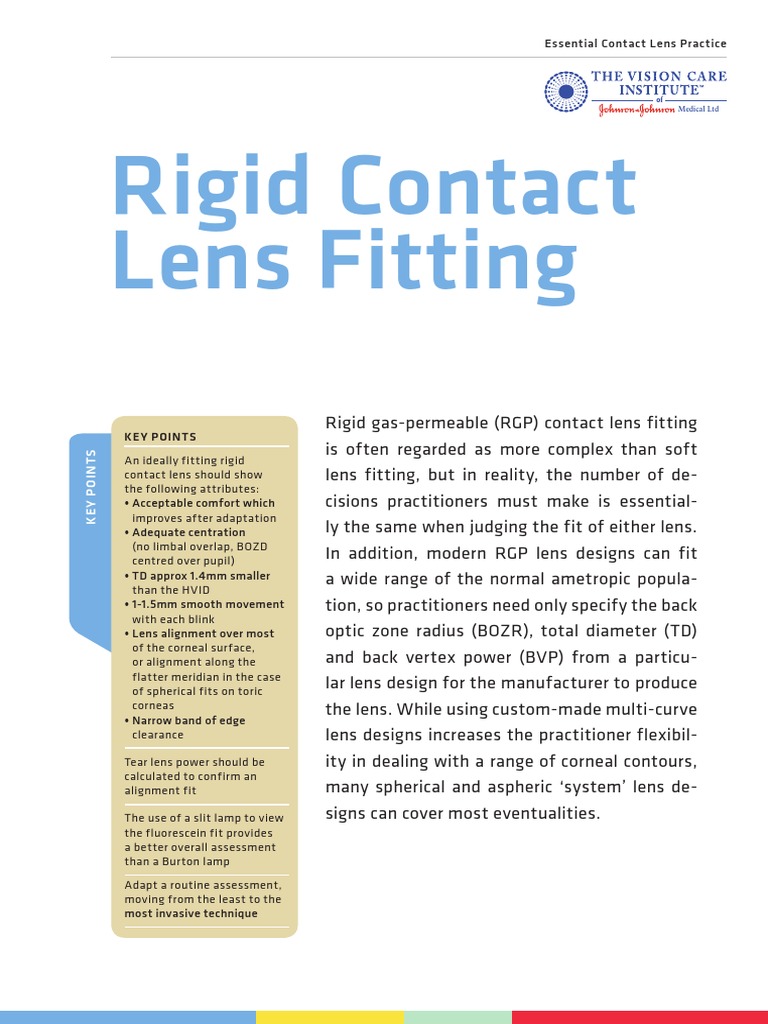 Essential Contact Lens Practice

THE VISION CARE INSTITUTE™ of Johnson & Johnson Medical Ltd

Rigid Contact Lens Fitting

KEY POINTS

KEY POINTS

An ideally fitting rigid contact lens should show the following attributes:
• Acceptable comfort which improves after adaptation
• Adequate centration (no limbal overlap, BOZD centred over pupil)
• TD approx 1.4mm smaller than the HVID
• 1-1.5mm smooth movement with each blink
• Lens alignment over most of the corneal surface, or alignment along the flatter meridian in the case of spherical fits on toric corneas
• Narrow band of edge clearance

Tear lens power should be calculated to confirm an alignment fit

The use of a slit lamp to view the fluorescein fit provides a better overall assessment than a Burton lamp

Adapt a routine assessment, moving from the least to the most invasive technique

Rigid gas-permeable (RGP) contact lens fitting is often regarded as more complex than soft lens fitting, but in reality, the number of decisions practitioners must make is essentially the same when judging the fit of either lens. In addition, modern RGP lens designs can fit a wide range of the normal ametropic population, so practitioners need only specify the back optic zone radius (BOZR), total diameter (TD) and back vertex power (BVP) from a particular lens design for the manufacturer to produce the lens. While using custom-made multi-curve lens designs increases the practitioner flexibility in dealing with a range of corneal contours, many spherical and aspheric 'system' lens designs can cover most eventualities.